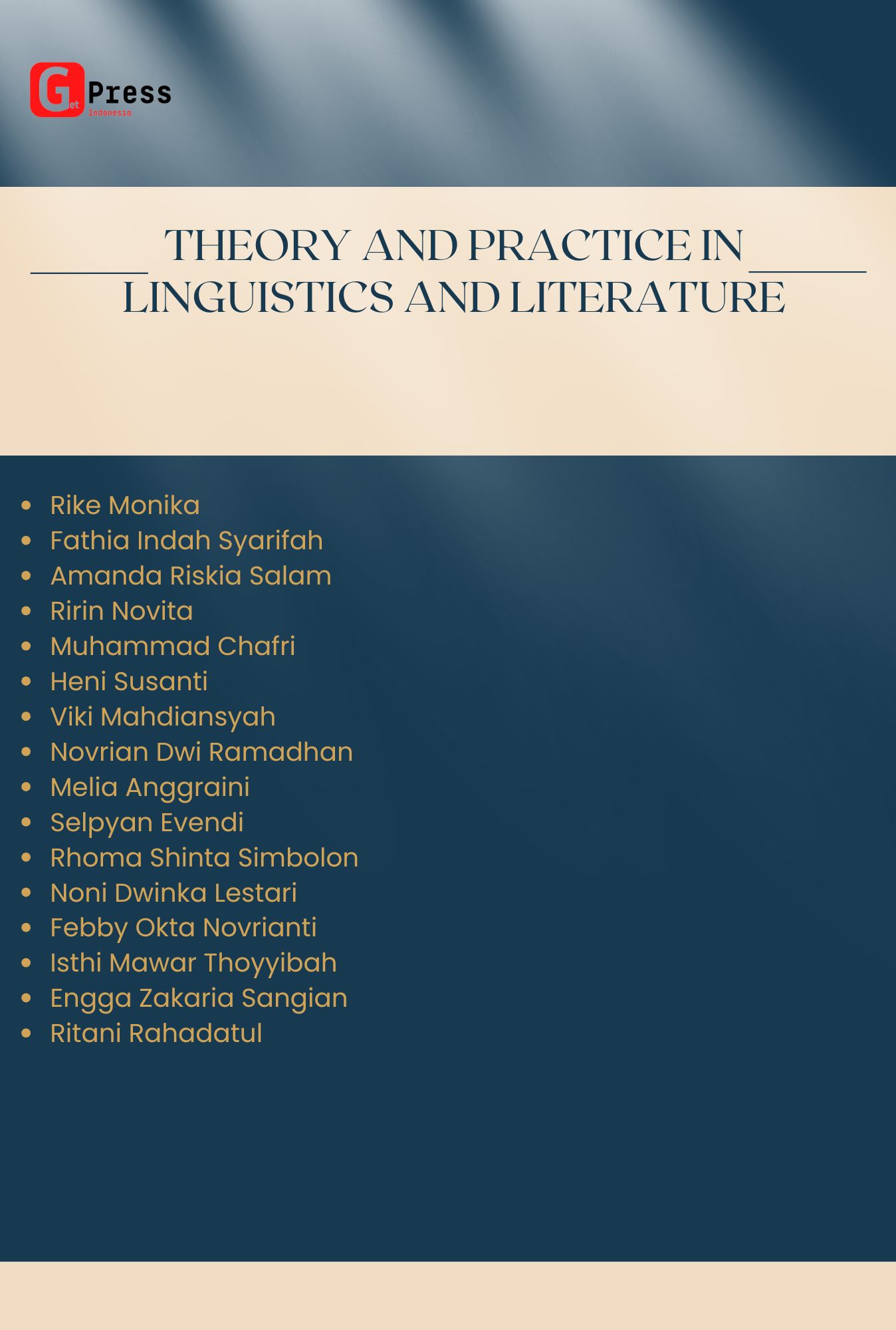 Get Press
Indonesia

THEORY AND PRACTICE IN LINGUISTICS AND LITERATURE

- Rike Monika
- Fathia Indah Syarifah
- Amanda Riskia Salam
- Ririn Novita
- Muhammad Chafri
- Heni Susanti
- Viki Mahdiansyah
- Novrian Dwi Ramadhan
- Melia Anggraini
- Selpyan Evendi
- Rhoma Shinta Simbolon
- Noni Dwinka Lestari
- Febby Okta Novrianti
- Isthi Mawar Thoyyibah
- Engga Zakaria Sangian
- Ritani Rahadatul